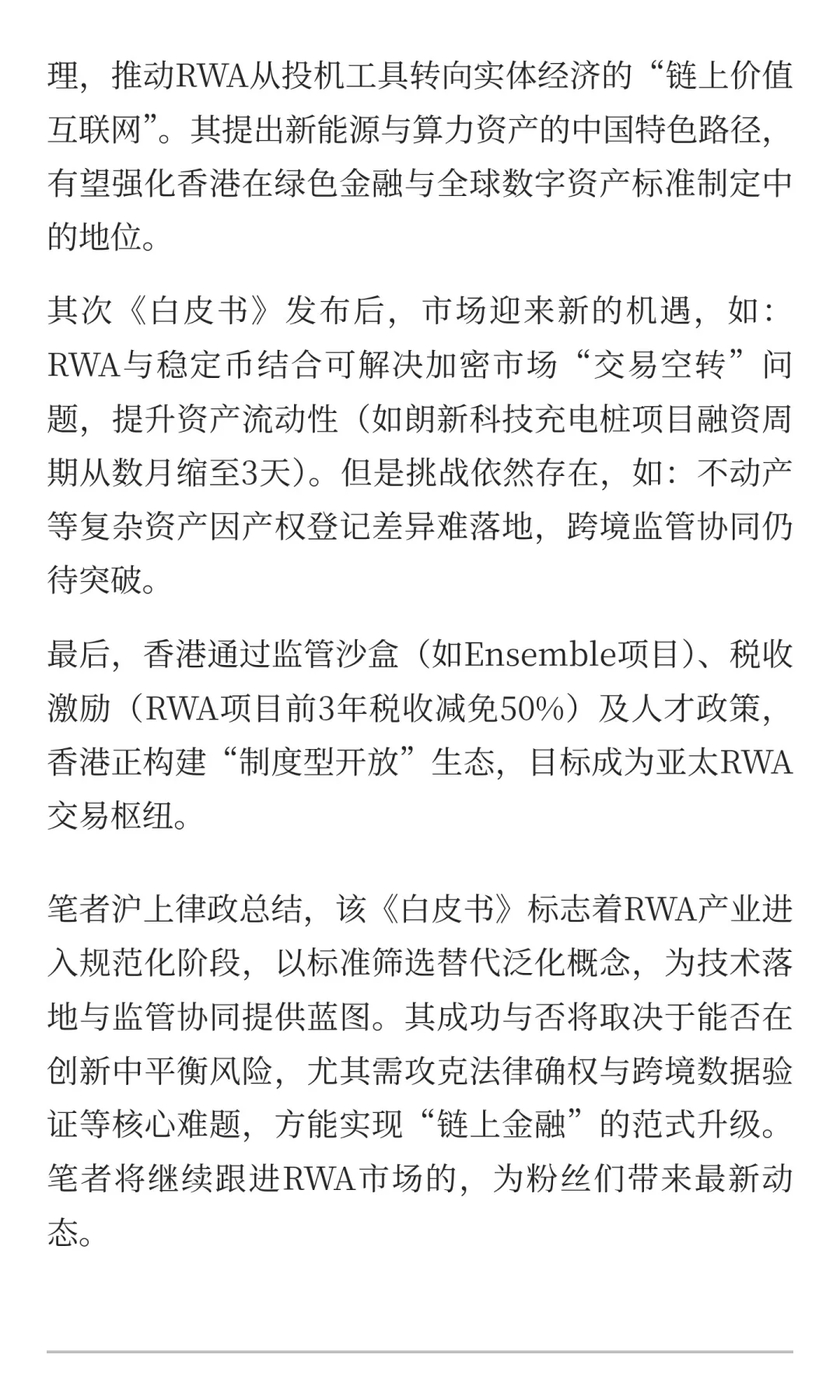 理，推动RWA从投机工具转向实体经济的“链上价值互联网”。其提出新能源与算力资产的中国特色路径，有望强化香港在绿色金融与全球数字资产标准制定中的地位。

其次《白皮书》发布后，市场迎来新的机遇，如：RWA与稳定币结合可解决加密市场“交易空转”问题，提升资产流动性（如朗新科技充电桩项目融资周期从数月缩至3天）。但是挑战依然存在，如：不动产等复杂资产因产权登记差异难落地，跨境监管协同仍待突破。

最后，香港通过监管沙盒（如Ensemble项目）、税收激励（RWA项目前3年税收减免50%）及人才政策，香港正构建“制度型开放”生态，目标成为亚太RWA交易枢纽。

笔者沪上律政总结，该《白皮书》标志着RWA产业进入规范化阶段，以标准筛选替代泛化概念，为技术落地与监管协同提供蓝图。其成功与否将取决于能否在创新中平衡风险，尤其需攻克法律确权与跨境数据验证等核心难题，方能实现“链上金融”的范式升级。笔者将继续跟进RWA市场的，为粉丝们带来最新动态。